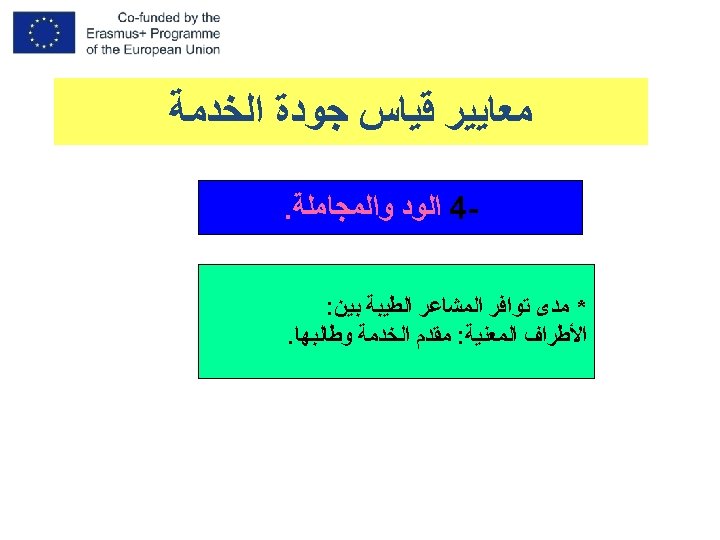 Co-funded by the Erasmus+ Programme of the European Union

معايير قياس جودة الخدمة

4- الود والمجاملة.

* مدى توافر المشاعر الطيبة بين:
الأطراف المعنية: مقدم الخدمة وطالبها.